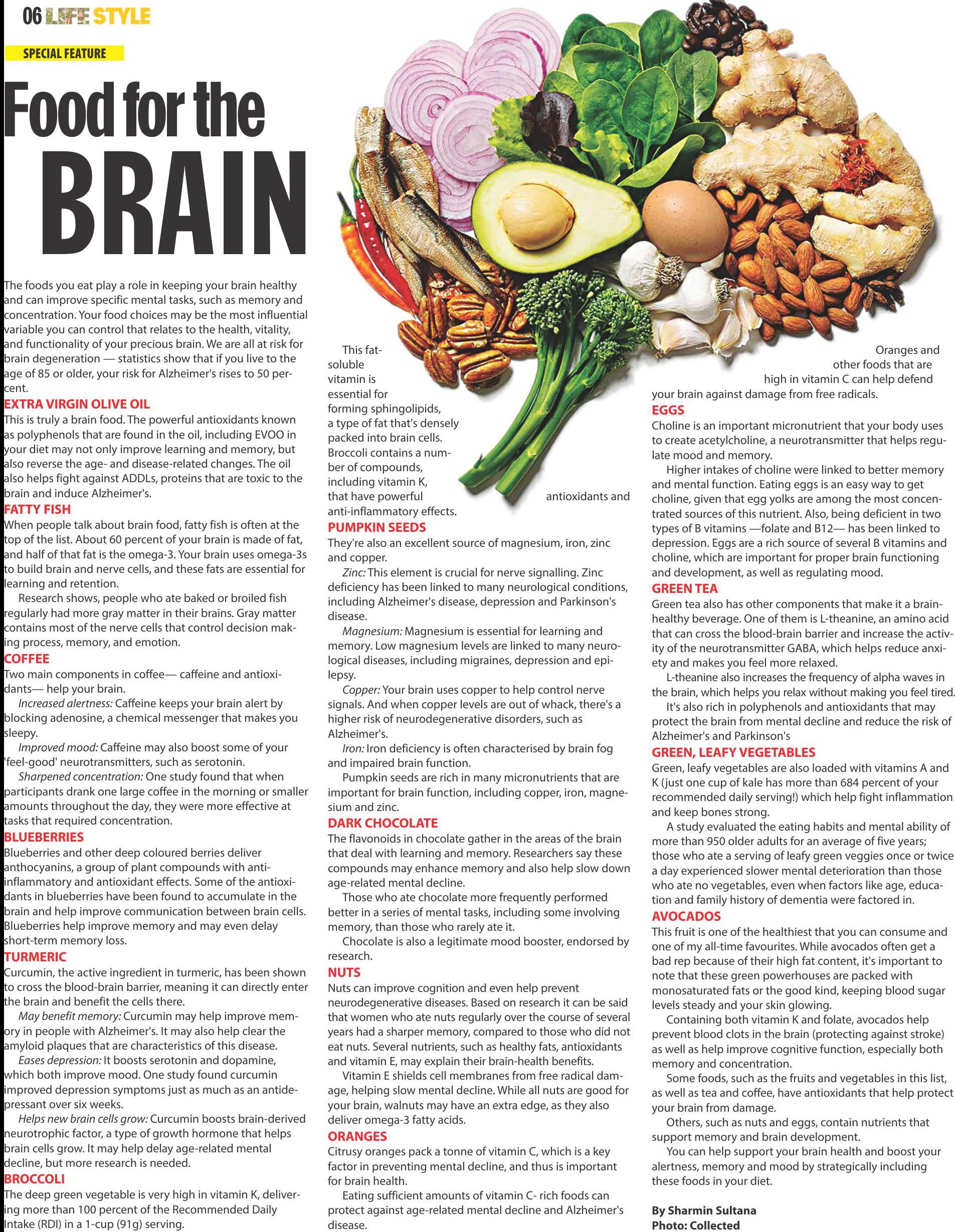 06 LIFE STYLE

SPECIAL FEATURE

Food for the BRAIN

The foods you eat play a role in keeping your brain healthy and can improve specific mental tasks, such as memory and concentration. Your food choices may be the most influential variable you can control that relates to the health, vitality, and functionality of your precious brain. We are all at risk for brain degeneration — statistics show that if you live to the age of 85 or older, your risk for Alzheimer's rises to 50 percent.

EXTRA VIRGIN OLIVE OIL
This is truly a brain food. The powerful antioxidants known as polyphenols that are found in the oil, including EVOO in your diet may not only improve learning and memory, but also reverse the age- and disease-related changes. The oil also helps fight against ADDLs, proteins that are toxic to the brain and induce Alzheimer's.

FATTY FISH
When people talk about brain food, fatty fish is often at the top of the list. About 60 percent of your brain is made of fat, and half of that fat is the omega-3. Your brain uses omega-3s to build brain and nerve cells, and these fats are essential for learning and retention.

Research shows, people who ate baked or broiled fish regularly had more gray matter in their brains. Gray matter contains most of the nerve cells that control decision making process, memory, and emotion.

COFFEE
Two main components in coffee— caffeine and antioxidants— help your brain.

Increased alertness: Caffeine keeps your brain alert by blocking adenosine, a chemical messenger that makes you sleepy.

Improved mood: Caffeine may also boost some of your 'feel-good' neurotransmitters, such as serotonin.

Sharpened concentration: One study found that when participants drank one large coffee in the morning or smaller amounts throughout the day, they were more effective at tasks that required concentration.

BLUEBERRIES
Blueberries and other deep coloured berries deliver anthocyanins, a group of plant compounds with anti-inflammatory and antioxidant effects. Some of the antioxidants in blueberries have been found to accumulate in the brain and help improve communication between brain cells. Blueberries help improve memory and may even delay short-term memory loss.

TURMERIC
Curcumin, the active ingredient in turmeric, has been shown to cross the blood-brain barrier, meaning it can directly enter the brain and benefit the cells there.

May benefit memory: Curcumin may help improve memory in people with Alzheimer's. It may also help clear the amyloid plaques that are characteristics of this disease.

Eases depression: It boosts serotonin and dopamine, which both improve mood. One study found curcumin improved depression symptoms just as much as an antidepressant over six weeks.

Helps new brain cells grow: Curcumin boosts brain-derived neurotrophic factor, a type of growth hormone that helps brain cells grow. It may help delay age-related mental decline, but more research is needed.

BROCCOLI
The deep green vegetable is very high in vitamin K, delivering more than 100 percent of the Recommended Daily Intake (RDI) in a 1-cup (91g) serving.

This fat-soluble vitamin is essential for forming sphingolipids, a type of fat that's densely packed into brain cells. Broccoli contains a number of compounds, including vitamin K, that have powerful antioxidants and anti-inflammatory effects.

PUMPKIN SEEDS
They're also an excellent source of magnesium, iron, zinc and copper.

Zinc: This element is crucial for nerve signalling. Zinc deficiency has been linked to many neurological conditions, including Alzheimer's disease, depression and Parkinson's disease.

Magnesium: Magnesium is essential for learning and memory. Low magnesium levels are linked to many neurological diseases, including migraines, depression and epilepsy.

Copper: Your brain uses copper to help control nerve signals. And when copper levels are out of whack, there's a higher risk of neurodegenerative disorders, such as Alzheimer's.

Iron: Iron deficiency is often characterised by brain fog and impaired brain function.

Pumpkin seeds are rich in many micronutrients that are important for brain function, including copper, iron, magnesium and zinc.

DARK CHOCOLATE
The flavonoids in chocolate gather in the areas of the brain that deal with learning and memory. Researchers say these compounds may enhance memory and also help slow down age-related mental decline.

Those who ate chocolate more frequently performed better in a series of mental tasks, including some involving memory, than those who rarely ate it.

Chocolate is also a legitimate mood booster, endorsed by research.

NUTS
Nuts can improve cognition and even help prevent neurodegenerative diseases. Based on research it can be said that women who ate nuts regularly over the course of several years had a sharper memory, compared to those who did not eat nuts. Several nutrients, such as healthy fats, antioxidants and vitamin E, may explain their brain-health benefits.

Vitamin E shields cell membranes from free radical damage, helping slow mental decline. While all nuts are good for your brain, walnuts may have an extra edge, as they also deliver omega-3 fatty acids.

ORANGES
Citrusy oranges pack a tonne of vitamin C, which is a key factor in preventing mental decline, and thus is important for brain health.

Eating sufficient amounts of vitamin C- rich foods can protect against age-related mental decline and Alzheimer's disease.

Oranges and other foods that are high in vitamin C can help defend your brain against damage from free radicals.

EGGS
Choline is an important micronutrient that your body uses to create acetylcholine, a neurotransmitter that helps regulate mood and memory.

Higher intakes of choline were linked to better memory and mental function. Eating eggs is an easy way to get choline, given that egg yolks are among the most concentrated sources of this nutrient. Also, being deficient in two types of B vitamins —folate and B12— has been linked to depression. Eggs are a rich source of several B vitamins and choline, which are important for proper brain functioning and development, as well as regulating mood.

GREEN TEA
Green tea also has other components that make it a brain-healthy beverage. One of them is L-theanine, an amino acid that can cross the blood-brain barrier and increase the activity of the neurotransmitter GABA, which helps reduce anxiety and makes you feel more relaxed.

L-theanine also increases the frequency of alpha waves in the brain, which helps you relax without making you feel tired.

It's also rich in polyphenols and antioxidants that may protect the brain from mental decline and reduce the risk of Alzheimer's and Parkinson's

GREEN, LEAFY VEGETABLES
Green, leafy vegetables are also loaded with vitamins A and K (just one cup of kale has more than 684 percent of your recommended daily serving!) which help fight inflammation and keep bones strong.

A study evaluated the eating habits and mental ability of more than 950 older adults for an average of five years; those who ate a serving of leafy green veggies once or twice a day experienced slower mental deterioration than those who ate no vegetables, even when factors like age, education and family history of dementia were factored in.

AVOCADOS
This fruit is one of the healthiest that you can consume and one of my all-time favourites. While avocados often get a bad rep because of their high fat content, it's important to note that these green powerhouses are packed with monosaturated fats or the good kind, keeping blood sugar levels steady and your skin glowing.

Containing both vitamin K and folate, avocados help prevent blood clots in the brain (protecting against stroke) as well as help improve cognitive function, especially both memory and concentration.

Some foods, such as the fruits and vegetables in this list, as well as tea and coffee, have antioxidants that help protect your brain from damage.

Others, such as nuts and eggs, contain nutrients that support memory and brain development.

You can help support your brain health and boost your alertness, memory and mood by strategically including these foods in your diet.

By Sharmin Sultana
Photo: Collected